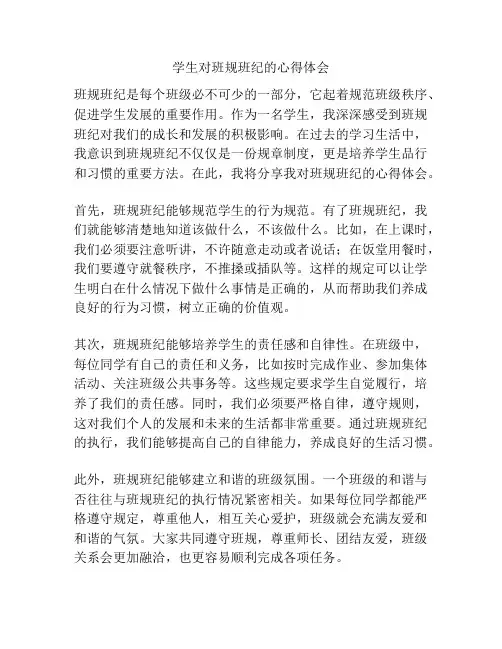 学生对班规班纪的心得体会

班规班纪是每个班级必不可少的一部分，它起着规范班级秩序、促进学生发展的重要作用。作为一名学生，我深深感受到班规班纪对我们的成长和发展的积极影响。在过去的学习生活中，我意识到班规班纪不仅仅是一份规章制度，更是培养学生品行和习惯的重要方法。在此，我将分享我对班规班纪的心得体会。

首先，班规班纪能够规范学生的行为规范。有了班规班纪，我们就能够清楚地知道该做什么，不该做什么。比如，在上课时，我们必须要注意听讲，不许随意走动或者说话；在饭堂用餐时，我们要遵守就餐秩序，不推搡或插队等。这样的规定可以让学生明白在什么情况下做什么事情是正确的，从而帮助我们养成良好的行为习惯，树立正确的价值观。

其次，班规班纪能够培养学生的责任感和自律性。在班级中，每位同学有自己的责任和义务，比如按时完成作业、参加集体活动、关注班级公共事务等。这些规定要求学生自觉履行，培养了我们的责任感。同时，我们必须要严格自律，遵守规则，这对我们个人的发展和未来的生活都非常重要。通过班规班纪的执行，我们能够提高自己的自律能力，养成良好的生活习惯。

此外，班规班纪能够建立和谐的班级氛围。一个班级的和谐与否往往与班规班纪的执行情况紧密相关。如果每位同学都能严格遵守规定，尊重他人，相互关心爱护，班级就会充满友爱和和谐的气氛。大家共同遵守班规，尊重师长、团结友爱，班级关系会更加融洽，也更容易顺利完成各项任务。